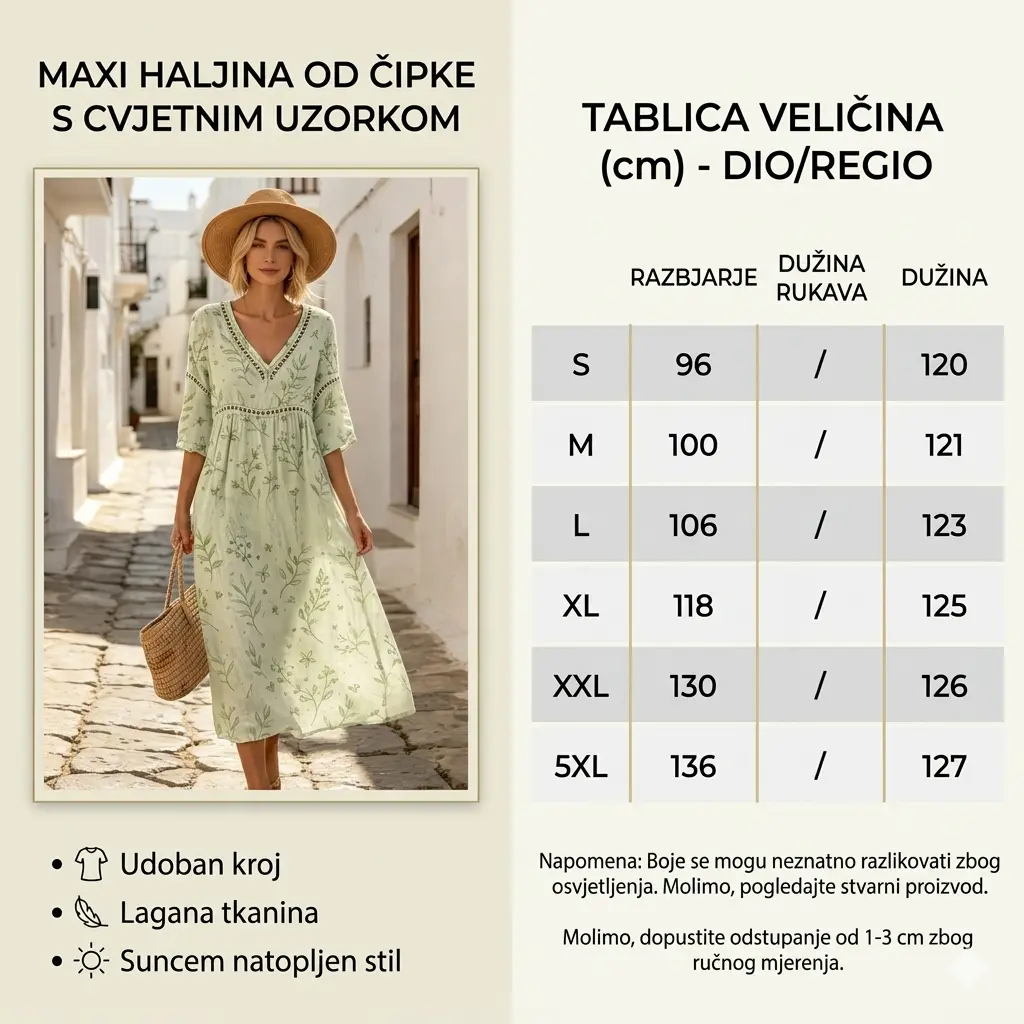 MAXI HALJINA OD ČIPKE S CVJETNIM UZORKOM

• Udoban kroj
• Lagana tkanina
• Suncem natopljen stil

TABLICA VELIČINA (cm) - DIO/REGIO

| | RAZBJARJE | DUŽINA RUKAVA | DUŽINA |
|---|---|---|---|
| S | 96 | / | 120 |
| M | 100 | / | 121 |
| L | 106 | / | 123 |
| XL | 118 | / | 125 |
| XXL | 130 | / | 126 |
| 5XL | 136 | / | 127 |

Napomena: Boje se mogu neznatno razlikovati zbog osvjetljenja. Molimo, pogledajte stvarni proizvod.

Molimo, dopustite odstupanje od 1-3 cm zbog ručnog mjerenja.